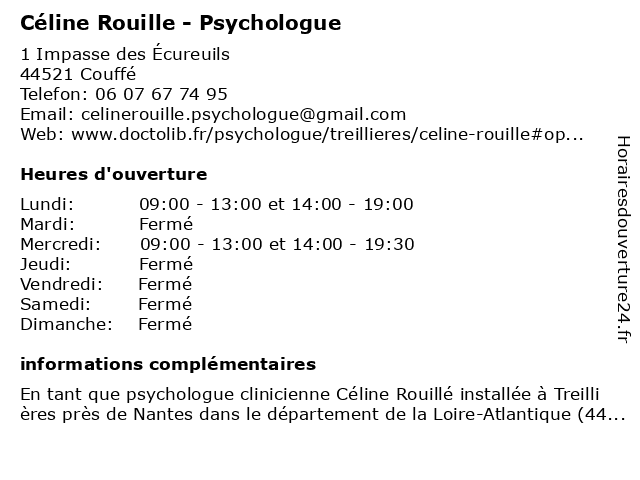 Céline Rouille - Psychologue

1 Impasse des Écureuils
44521 Couffé
Telefon: 06 07 67 74 95
Email: celinerouille.psychologue@gmail.com
Web: www.doctolib.fr/psychologue/treillieres/celine-rouille#op...

Heures d'ouverture

| | |
|---|---|
| Lundi: | 09:00 - 13:00 et 14:00 - 19:00 |
| Mardi: | Fermé |
| Mercredi: | 09:00 - 13:00 et 14:00 - 19:30 |
| Jeudi: | Fermé |
| Vendredi: | Fermé |
| Samedi: | Fermé |
| Dimanche: | Fermé |

informations complémentaires

En tant que psychologue clinicienne Céline Rouillé installée à Treilli ères près de Nantes dans le département de la Loire-Atlantique (44...

Horairesdouverture24.fr